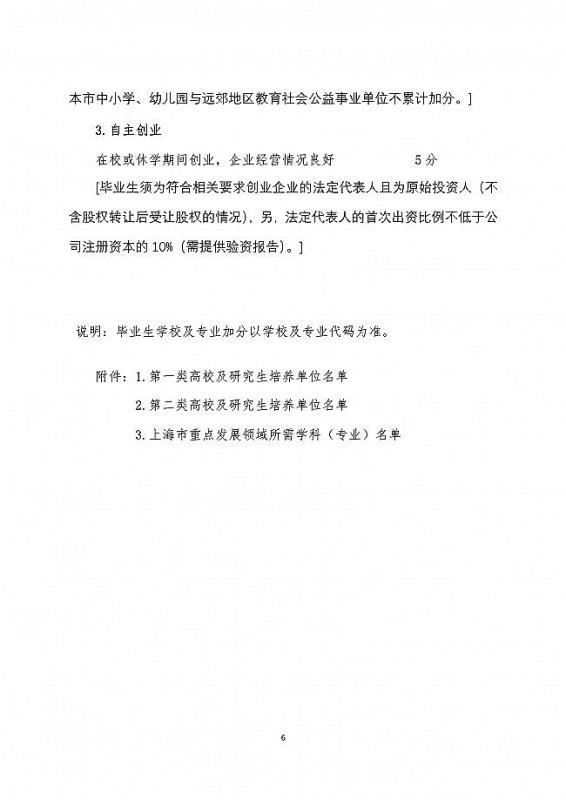 本市中小学、幼儿园与远郊地区教育社会公益事业单位不累计加分。]

3. 自主创业

在校或休学期间创业，企业经营情况良好　　　　5分

[毕业生须为符合相关要求创业企业的法定代表人且为原始投资人（不含股权转让后受让股权的情况），另，法定代表人的首次出资比例不低于公司注册资本的 10%（需提供验资报告）。]

说明：毕业生学校及专业加分以学校及专业代码为准。

附件：1. 第一类高校及研究生培养单位名单

2. 第二类高校及研究生培养单位名单

3. 上海市重点发展领域所需学科（专业）名单

6